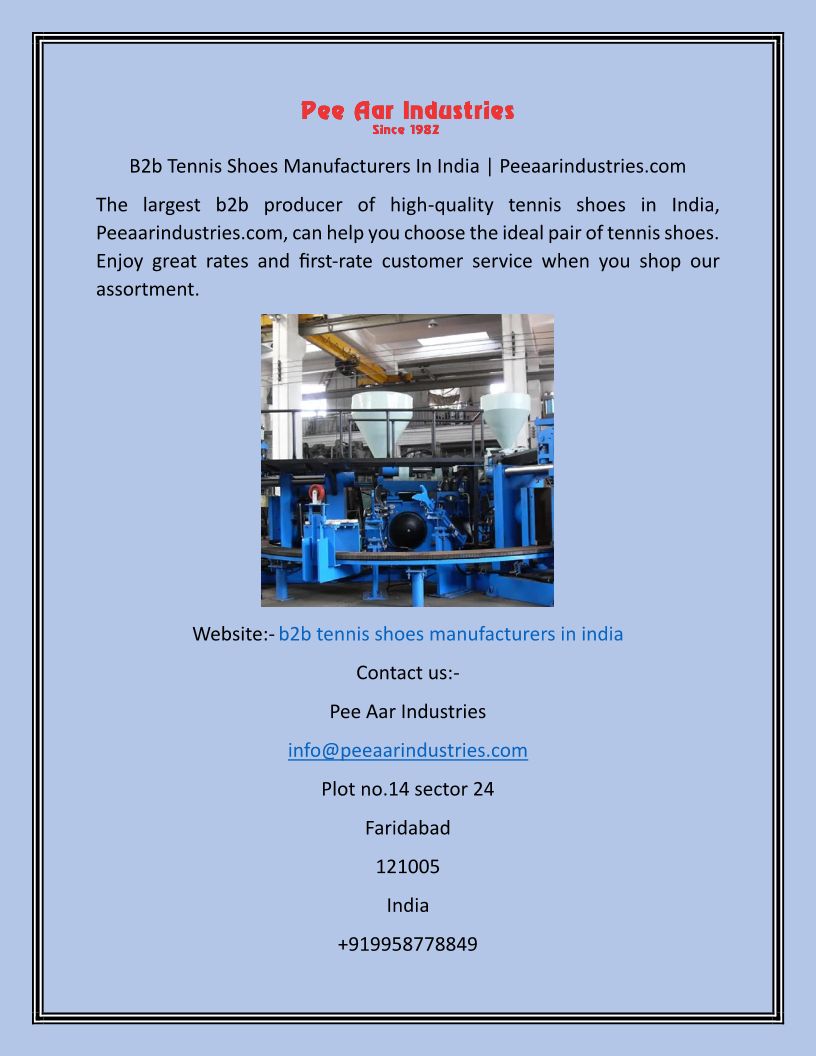 Pee Aar Industries
Since 1982

B2b Tennis Shoes Manufacturers In India | Peeaarindustries.com

The largest b2b producer of high-quality tennis shoes in India, Peeaarindustries.com, can help you choose the ideal pair of tennis shoes. Enjoy great rates and first-rate customer service when you shop our assortment.

Website:- b2b tennis shoes manufacturers in india

Contact us:-

Pee Aar Industries

info@peeaarindustries.com

Plot no.14 sector 24

Faridabad

121005

India

+919958778849